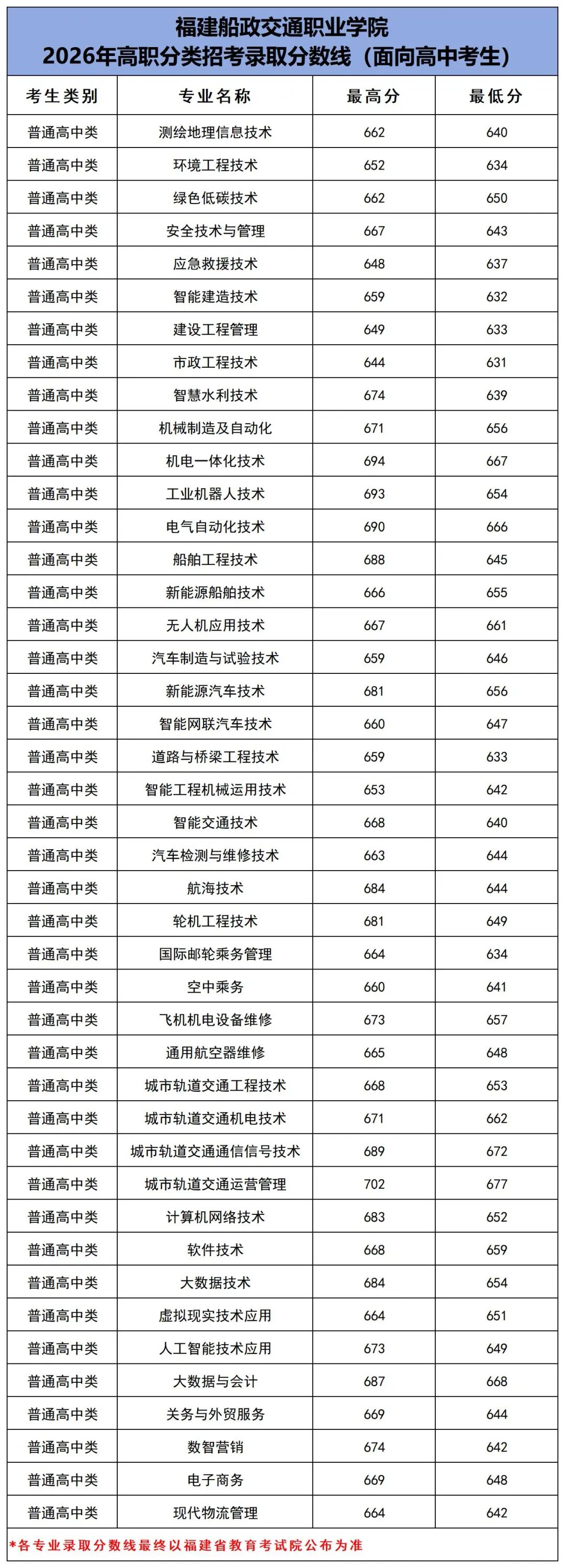 福建船政交通职业学院
2026年高职分类招考录取分数线（面向高中考生）

| 考生类别 | 专业名称 | 最高分 | 最低分 |
|---|---|---|---|
| 普通高中类 | 测绘地理信息技术 | 662 | 640 |
| 普通高中类 | 环境工程技术 | 652 | 634 |
| 普通高中类 | 绿色低碳技术 | 662 | 650 |
| 普通高中类 | 安全技术与管理 | 667 | 643 |
| 普通高中类 | 应急救援技术 | 648 | 637 |
| 普通高中类 | 智能建造技术 | 659 | 632 |
| 普通高中类 | 建设工程管理 | 649 | 633 |
| 普通高中类 | 市政工程技术 | 644 | 631 |
| 普通高中类 | 智慧水利技术 | 674 | 639 |
| 普通高中类 | 机械制造及自动化 | 671 | 656 |
| 普通高中类 | 机电一体化技术 | 694 | 667 |
| 普通高中类 | 工业机器人技术 | 693 | 654 |
| 普通高中类 | 电气自动化技术 | 690 | 666 |
| 普通高中类 | 船舶工程技术 | 688 | 645 |
| 普通高中类 | 新能源船舶技术 | 666 | 655 |
| 普通高中类 | 无人机应用技术 | 667 | 661 |
| 普通高中类 | 汽车制造与试验技术 | 659 | 646 |
| 普通高中类 | 新能源汽车技术 | 681 | 656 |
| 普通高中类 | 智能网联汽车技术 | 660 | 647 |
| 普通高中类 | 道路与桥梁工程技术 | 659 | 633 |
| 普通高中类 | 智能工程机械运用技术 | 653 | 642 |
| 普通高中类 | 智能交通技术 | 668 | 640 |
| 普通高中类 | 汽车检测与维修技术 | 663 | 644 |
| 普通高中类 | 航海技术 | 684 | 644 |
| 普通高中类 | 轮机工程技术 | 681 | 649 |
| 普通高中类 | 国际邮轮乘务管理 | 664 | 634 |
| 普通高中类 | 空中乘务 | 660 | 641 |
| 普通高中类 | 飞机机电设备维修 | 673 | 657 |
| 普通高中类 | 通用航空器维修 | 665 | 648 |
| 普通高中类 | 城市轨道交通工程技术 | 668 | 653 |
| 普通高中类 | 城市轨道交通机电技术 | 671 | 662 |
| 普通高中类 | 城市轨道交通通信信号技术 | 689 | 672 |
| 普通高中类 | 城市轨道交通运营管理 | 702 | 677 |
| 普通高中类 | 计算机网络技术 | 683 | 652 |
| 普通高中类 | 软件技术 | 668 | 659 |
| 普通高中类 | 大数据技术 | 684 | 654 |
| 普通高中类 | 虚拟现实技术应用 | 664 | 651 |
| 普通高中类 | 人工智能技术应用 | 673 | 649 |
| 普通高中类 | 大数据与会计 | 687 | 668 |
| 普通高中类 | 关务与外贸服务 | 669 | 644 |
| 普通高中类 | 数智营销 | 674 | 642 |
| 普通高中类 | 电子商务 | 669 | 648 |
| 普通高中类 | 现代物流管理 | 664 | 642 |

*各专业录取分数线最终以福建省教育考试院公布为准